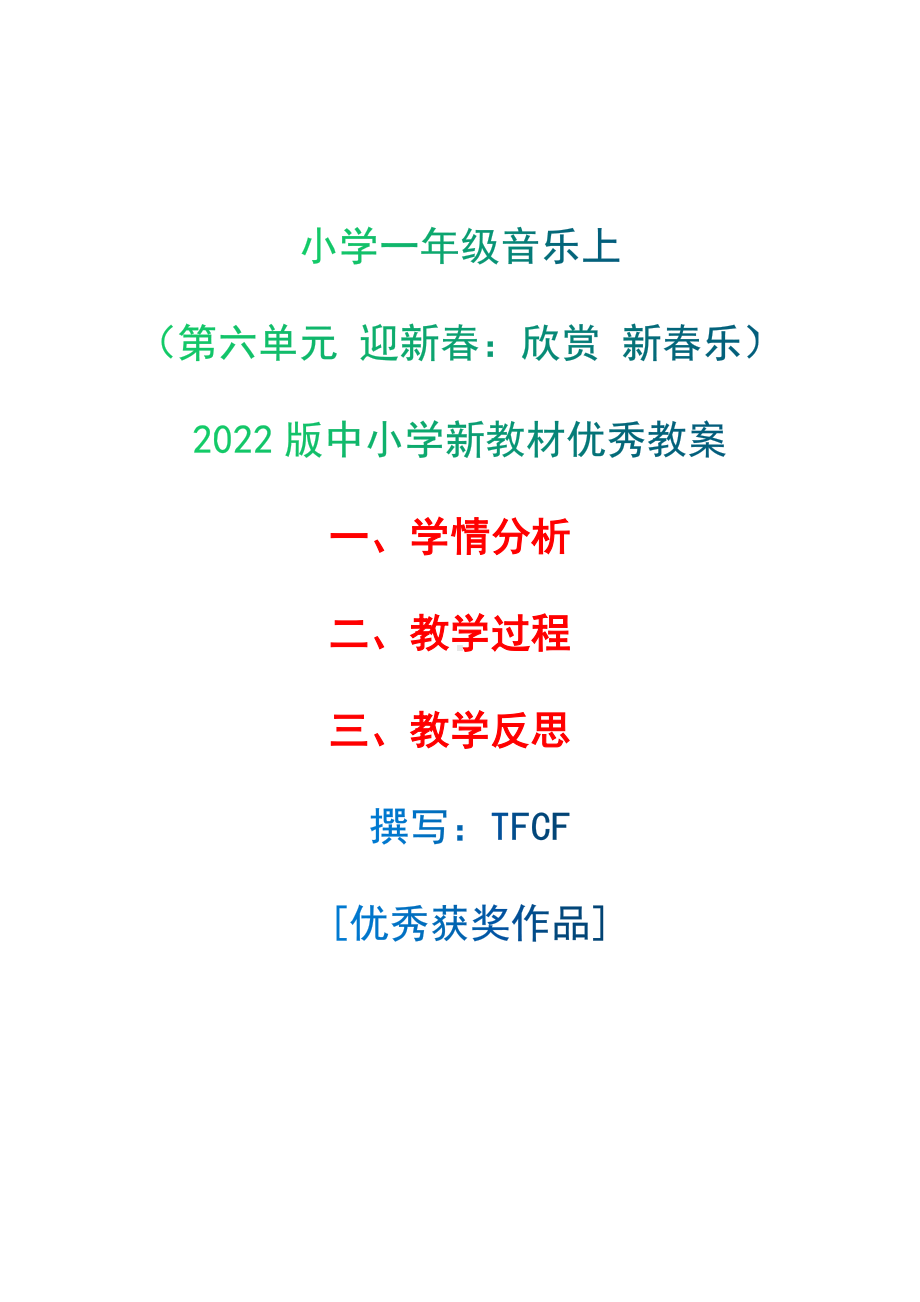 小学一年级音乐上

（第六单元 迎新春：欣赏 新春乐）

2022 版中小学新教材优秀教案

一、学情分析

二、教学过程

三、教学反思

撰写：TFCF

[优秀获奖作品]